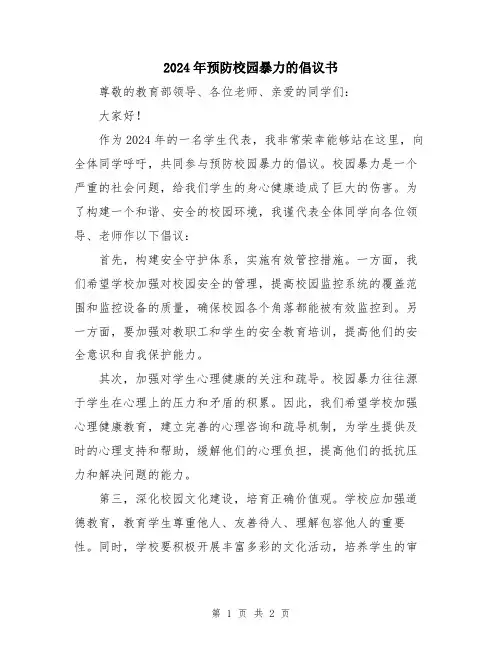 2024年预防校园暴力的倡议书

尊敬的教育部领导、各位老师、亲爱的同学们：

大家好！

作为2024年的一名学生代表，我非常荣幸能够站在这里，向全体同学呼吁，共同参与预防校园暴力的倡议。校园暴力是一个严重的社会问题，给我们学生的身心健康造成了巨大的伤害。为了构建一个和谐、安全的校园环境，我谨代表全体同学向各位领导、老师作以下倡议：

首先，构建安全守护体系，实施有效管控措施。一方面，我们希望学校加强对校园安全的管理，提高校园监控系统的覆盖范围和监控设备的质量，确保校园各个角落都能被有效监控到。另一方面，要加强对教职工和学生的安全教育培训，提高他们的安全意识和自我保护能力。

其次，加强对学生心理健康的关注和疏导。校园暴力往往源于学生在心理上的压力和矛盾的积累。因此，我们希望学校加强心理健康教育，建立完善的心理咨询和疏导机制，为学生提供及时的心理支持和帮助，缓解他们的心理负担，提高他们的抵抗压力和解决问题的能力。

第三，深化校园文化建设，培育正确价值观。学校应加强道德教育，教育学生尊重他人、友善待人、理解包容他人的重要性。同时，学校要积极开展丰富多彩的文化活动，培养学生的审

第 1 页 共 2 页